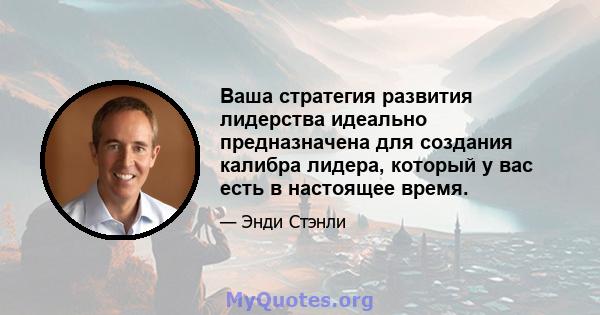 Ваша стратегия развития лидерства идеально предназначена для создания калибра лидера, который у вас есть в настоящее время.

— Энди Стэнли

MyQuotes.org